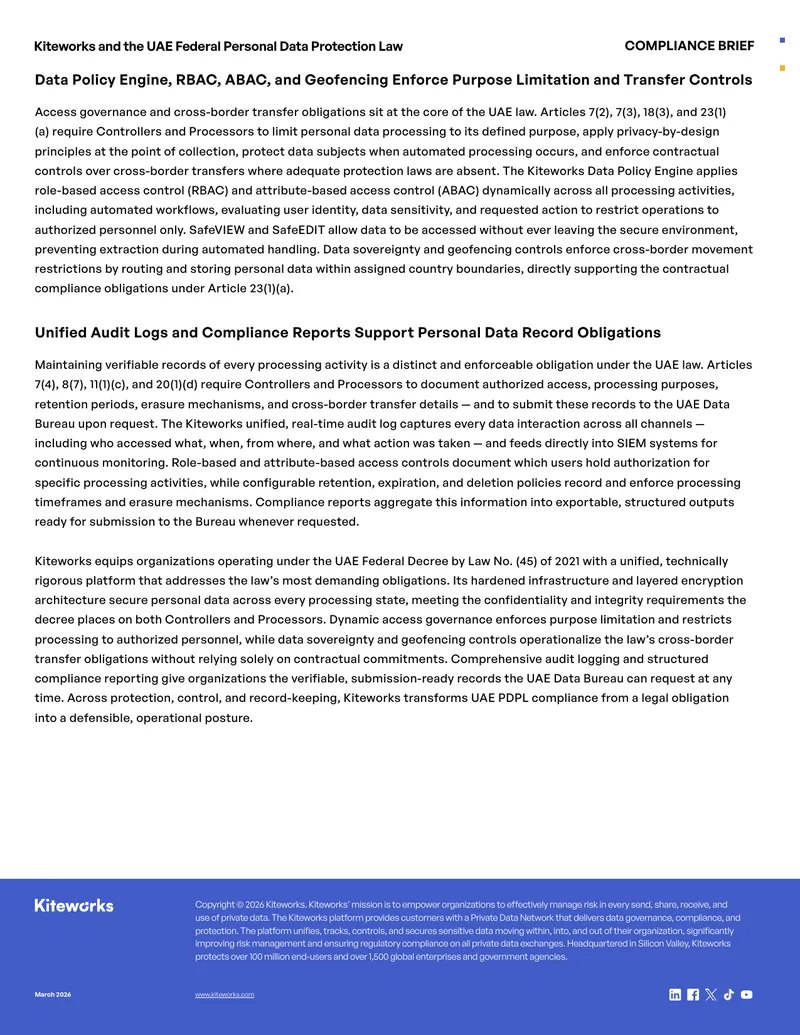 Kiteworks and the UAE Federal Personal Data Protection Law

COMPLIANCE BRIEF

Data Policy Engine, RBAC, ABAC, and Geofencing Enforce Purpose Limitation and Transfer Controls

Access governance and cross-border transfer obligations sit at the core of the UAE law. Articles 7(2), 7(3), 18(3), and 23(1)(a) require Controllers and Processors to limit personal data processing to its defined purpose, apply privacy-by-design principles at the point of collection, protect data subjects when automated processing occurs, and enforce contractual controls over cross-border transfers where adequate protection laws are absent. The Kiteworks Data Policy Engine applies role-based access control (RBAC) and attribute-based access control (ABAC) dynamically across all processing activities, including automated workflows, evaluating user identity, data sensitivity, and requested action to restrict operations to authorized personnel only. SafeVIEW and SafeEDIT allow data to be accessed without ever leaving the secure environment, preventing extraction during automated handling. Data sovereignty and geofencing controls enforce cross-border movement restrictions by routing and storing personal data within assigned country boundaries, directly supporting the contractual compliance obligations under Article 23(1)(a).

Unified Audit Logs and Compliance Reports Support Personal Data Record Obligations

Maintaining verifiable records of every processing activity is a distinct and enforceable obligation under the UAE law. Articles 7(4), 8(7), 11(1)(c), and 20(1)(d) require Controllers and Processors to document authorized access, processing purposes, retention periods, erasure mechanisms, and cross-border transfer details — and to submit these records to the UAE Data Bureau upon request. The Kiteworks unified, real-time audit log captures every data interaction across all channels — including who accessed what, when, from where, and what action was taken — and feeds directly into SIEM systems for continuous monitoring. Role-based and attribute-based access controls document which users hold authorization for specific processing activities, while configurable retention, expiration, and deletion policies record and enforce processing timeframes and erasure mechanisms. Compliance reports aggregate this information into exportable, structured outputs ready for submission to the Bureau whenever requested.

Kiteworks equips organizations operating under the UAE Federal Decree by Law No. (45) of 2021 with a unified, technically rigorous platform that addresses the law's most demanding obligations. Its hardened infrastructure and layered encryption architecture secure personal data across every processing state, meeting the confidentiality and integrity requirements the decree places on both Controllers and Processors. Dynamic access governance enforces purpose limitation and restricts processing to authorized personnel, while data sovereignty and geofencing controls operationalize the law's cross-border transfer obligations without relying solely on contractual commitments. Comprehensive audit logging and structured compliance reporting give organizations the verifiable, submission-ready records the UAE Data Bureau can request at any time. Across protection, control, and record-keeping, Kiteworks transforms UAE PDPL compliance from a legal obligation into a defensible, operational posture.

Kiteworks

Copyright © 2026 Kiteworks. Kiteworks' mission is to empower organizations to effectively manage risk in every send, share, receive, and use of private data. The Kiteworks platform provides customers with a Private Data Network that delivers data governance, compliance, and protection. The platform unifies, tracks, controls, and secures sensitive data moving within, into, and out of their organization, significantly improving risk management and ensuring regulatory compliance on all private data exchanges. Headquartered in Silicon Valley, Kiteworks protects over 100 million end-users and over 1,500 global enterprises and government agencies.

March 2026

www.kiteworks.com